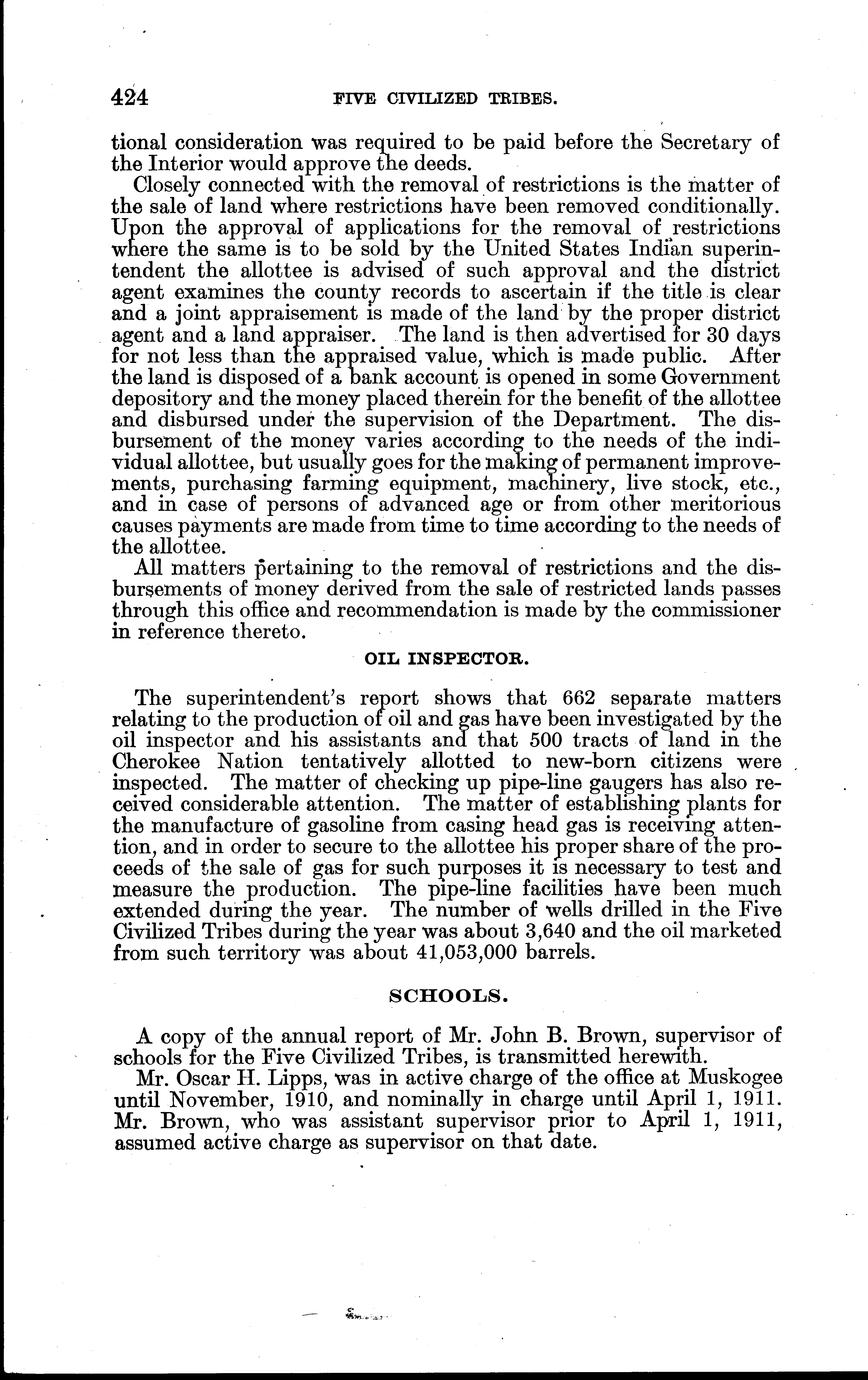 424 FIVE CIVILIZED TRIBES.

tional consideration was required to be paid before the Secretary of the Interior would approve the deeds.

Closely connected with the removal of restrictions is the matter of the sale of land where restrictions have been removed conditionally. Upon the approval of applications for the removal of restrictions where the same is to be sold by the United States Indian superintendent the allottee is advised of such approval and the district agent examines the county records to ascertain if the title is clear and a joint appraisement is made of the land by the proper district agent and a land appraiser. The land is then advertised for 30 days for not less than the appraised value, which is made public. After the land is disposed of a bank account is opened in some Government depository and the money placed therein for the benefit of the allottee and disbursed under the supervision of the Department. The disbursement of the money varies according to the needs of the individual allottee, but usually goes for the making of permanent improvements, purchasing farming equipment, machinery, live stock, etc., and in case of persons of advanced age or from other meritorious causes payments are made from time to time according to the needs of the allottee.

All matters pertaining to the removal of restrictions and the disbursements of money derived from the sale of restricted lands passes through this office and recommendation is made by the commissioner in reference thereto.

OIL INSPECTOR.

The superintendent's report shows that 662 separate matters relating to the production of oil and gas have been investigated by the oil inspector and his assistants and that 500 tracts of land in the Cherokee Nation tentatively allotted to new-born citizens were inspected. The matter of checking up pipe-line gaugers has also received considerable attention. The matter of establishing plants for the manufacture of gasoline from casing head gas is receiving attention, and in order to secure to the allottee his proper share of the proceeds of the sale of gas for such purposes it is necessary to test and measure the production. The pipe-line facilities have been much extended during the year. The number of wells drilled in the Five Civilized Tribes during the year was about 3,640 and the oil marketed from such territory was about 41,053,000 barrels.

SCHOOLS.

A copy of the annual report of Mr. John B. Brown, supervisor of schools for the Five Civilized Tribes, is transmitted herewith.

Mr. Oscar H. Lipps, was in active charge of the office at Muskogee until November, 1910, and nominally in charge until April 1, 1911. Mr. Brown, who was assistant supervisor prior to April 1, 1911, assumed active charge as supervisor on that date.